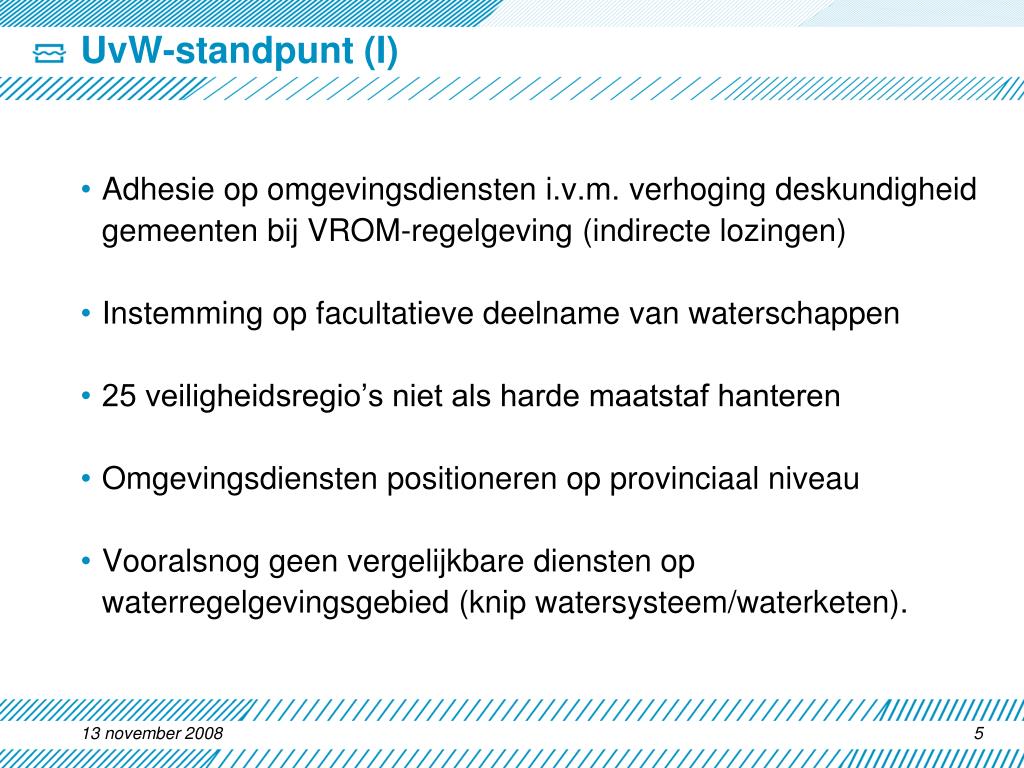 UvW-standpunt (I)

• Adhesie op omgevingsdiensten i.v.m. verhoging deskundigheid gemeenten bij VROM-regelgeving (indirecte lozingen)

• Instemming op facultatieve deelname van waterschappen

• 25 veiligheidsregio's niet als harde maatstaf hanteren

• Omgevingsdiensten positioneren op provinciaal niveau

• Vooralsnog geen vergelijkbare diensten op waterregelgevingsgebied (knip watersysteem/waterketen).

13 november 2008

5